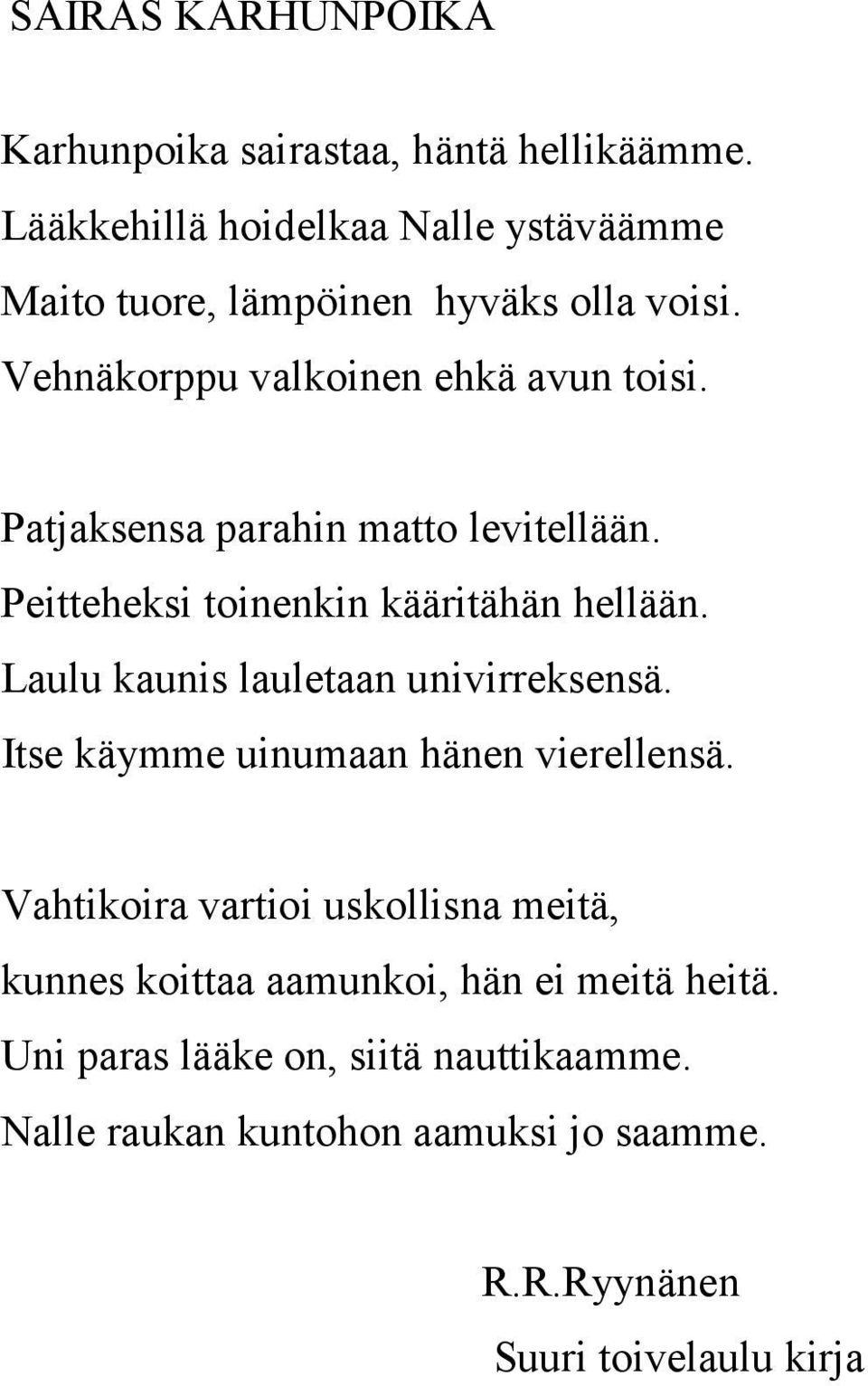 SAIRAS KARHUNPOIKA

Karhunpoika sairastaa, häntä hellikäämme.
Lääkkehillä hoidelkaa Nalle ystäväämme
Maito tuore, lämpöinen hyväks olla voisi.
Vehnäkorppu valkoinen ehkä avun toisi.

Patjaksensa parahin matto levitellään.
Peitteheksi toinenkin kääritähän hellään.
Laulu kaunis lauletaan univirreksensä.
Itse käymme uinumaan hänen vierellensä.

Vahtikoira vartioi uskollisna meitä,
kunnes koittaa aamunkoi, hän ei meitä heitä.
Uni paras lääke on, siitä nauttikaamme.
Nalle raukan kuntohon aamuksi jo saamme.

R.R.Ryynänen
Suuri toivelaulu kirja